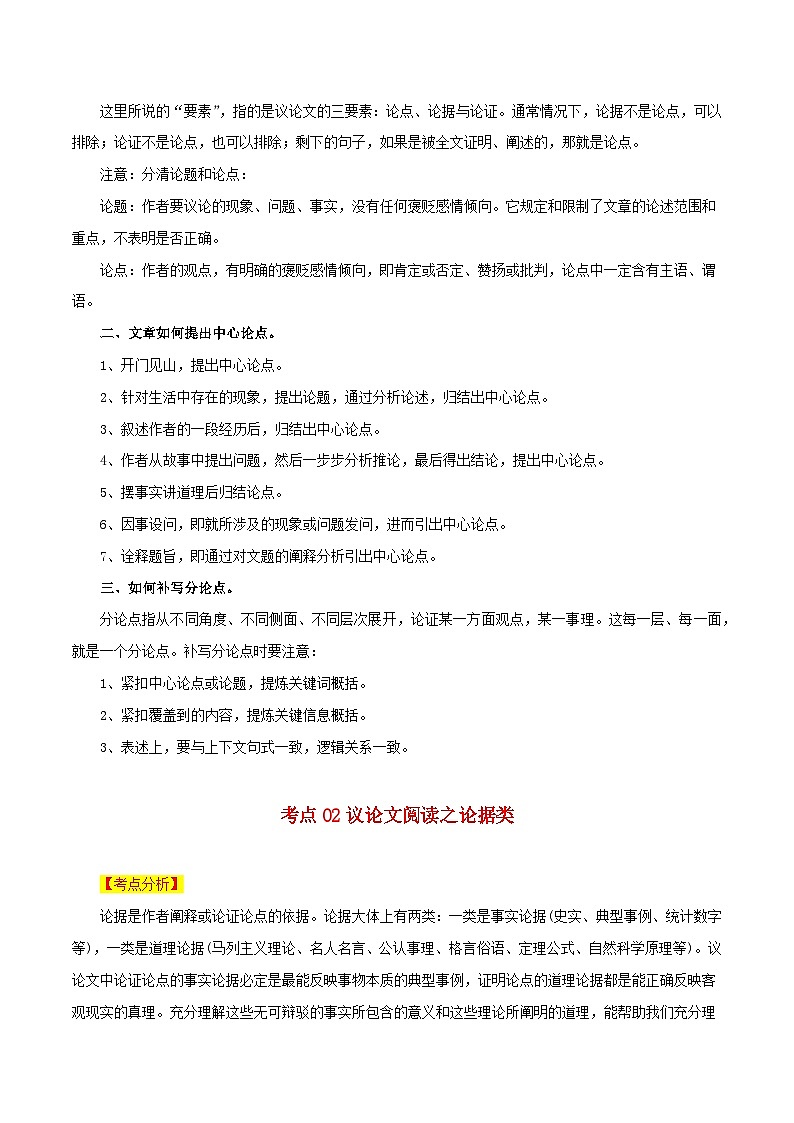 这里所说的“要素”，指的是议论文的三要素：论点、论据与论证。通常情况下，论据不是论点，可以排除；论证不是论点，也可以排除；剩下的句子，如果是被全文证明、阐述的，那就是论点。

注意：分清论题和论点：

论题：作者要议论的现象、问题、事实，没有任何褒贬感情倾向。它规定和限制了文章的论述范围和重点，不表明是否正确。

论点：作者的观点，有明确的褒贬感情倾向，即肯定或否定、赞扬或批判，论点中一定含有主语、谓语。

二、文章如何提出中心论点。

1、开门见山，提出中心论点。

2、针对生活中存在的现象，提出论题，通过分析论述，归结出中心论点。

3、叙述作者的一段经历后，归结出中心论点。

4、作者从故事中提出问题，然后一步步分析推论，最后得出结论，提出中心论点。

5、摆事实讲道理后归结论点。

6、因事设问，即就所涉及的现象或问题发问，进而引出中心论点。

7、诠释题旨，即通过对文题的阐释分析引出中心论点。

三、如何补写分论点。

分论点指从不同角度、不同侧面、不同层次展开，论证某一方面观点，某一事理。这每一层、每一面，就是一个分论点。补写分论点时要注意：

1、紧扣中心论点或论题，提炼关键词概括。

2、紧扣覆盖到的内容，提炼关键信息概括。

3、表述上，要与上下文句式一致，逻辑关系一致。

考点 02 议论文阅读之论据类

【考点分析】

论据是作者阐释或论证论点的依据。论据大体上有两类：一类是事实论据(史实、典型事例、统计数字等)，一类是道理论据(马列主义理论、名人名言、公认事理、格言俗语、定理公式、自然科学原理等)。议论文中论证论点的事实论据必定是最能反映事物本质的典型事例，证明论点的道理论据都是能正确反映客观现实的真理。充分理解这些无可辩驳的事实所包含的意义和这些理论所阐明的道理，能帮助我们充分理